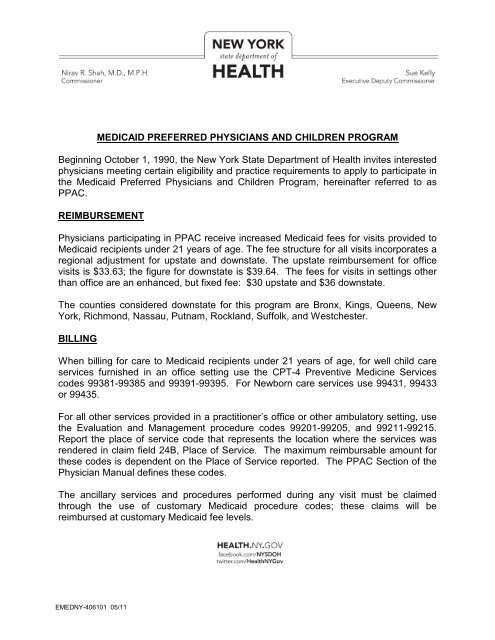 NEW YORK
state department of
HEALTH

Nirav R. Shah, M.D., M.P.H.
Commissioner

Sue Kelly
Executive Deputy Commissioner

MEDICAID PREFERRED PHYSICIANS AND CHILDREN PROGRAM

Beginning October 1, 1990, the New York State Department of Health invites interested physicians meeting certain eligibility and practice requirements to apply to participate in the Medicaid Preferred Physicians and Children Program, hereinafter referred to as PPAC.

REIMBURSEMENT

Physicians participating in PPAC receive increased Medicaid fees for visits provided to Medicaid recipients under 21 years of age. The fee structure for all visits incorporates a regional adjustment for upstate and downstate. The upstate reimbursement for office visits is $33.63; the figure for downstate is $39.64. The fees for visits in settings other than office are an enhanced, but fixed fee: $30 upstate and $36 downstate.

The counties considered downstate for this program are Bronx, Kings, Queens, New York, Richmond, Nassau, Putnam, Rockland, Suffolk, and Westchester.

BILLING

When billing for care to Medicaid recipients under 21 years of age, for well child care services furnished in an office setting use the CPT-4 Preventive Medicine Services codes 99381-99385 and 99391-99395. For Newborn care services use 99431, 99433 or 99435.

For all other services provided in a practitioner's office or other ambulatory setting, use the Evaluation and Management procedure codes 99201-99205, and 99211-99215. Report the place of service code that represents the location where the services was rendered in claim field 24B, Place of Service. The maximum reimbursable amount for these codes is dependent on the Place of Service reported. The PPAC Section of the Physician Manual defines these codes.

The ancillary services and procedures performed during any visit must be claimed through the use of customary Medicaid procedure codes; these claims will be reimbursed at customary Medicaid fee levels.

HEALTH.NY.GOV
facebook.com/NYSDOH
twitter.com/HealthNYGov

EMEDNY-406101 05/11